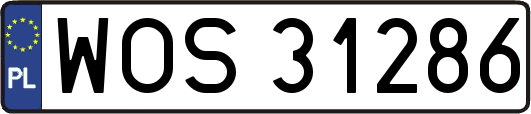 PL

WOS 31286